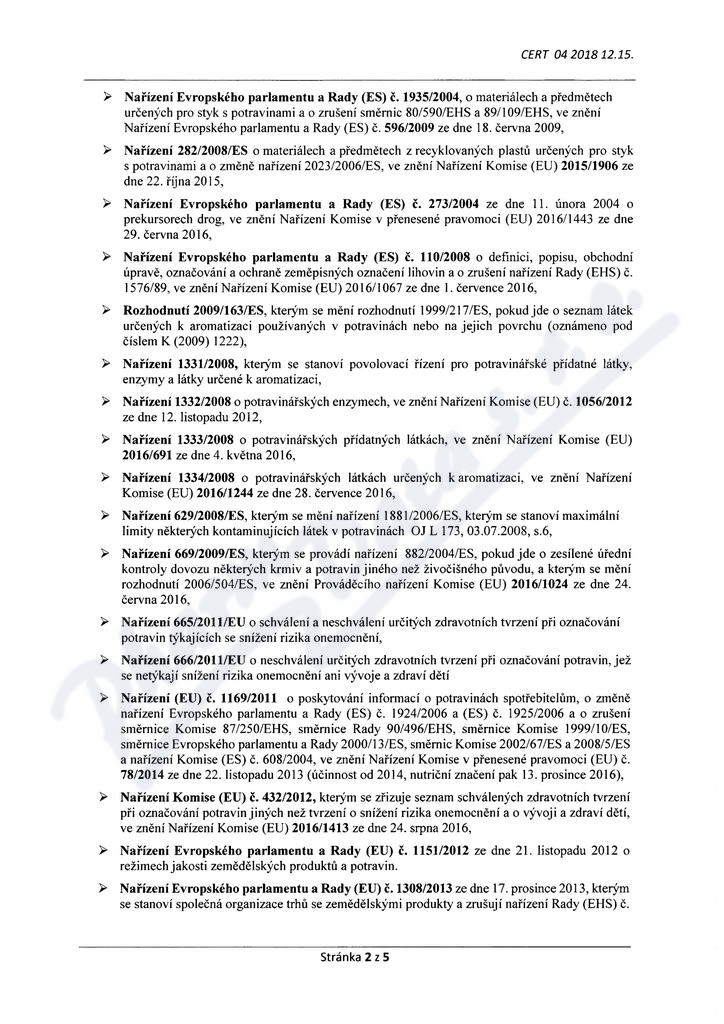 CERT 04 2018 12.15.

➢ Nařízení Evropského parlamentu a Rady (ES) č. 1935/2004, o materiálech a předmětech určených pro styk s potravinami a o zrušení směrnic 80/590/EHS a 89/109/EHS, ve znění Nařízení Evropského parlamentu a Rady (ES) č. 596/2009 ze dne 18. června 2009,

➢ Nařízení 282/2008/ES o materiálech a předmětech z recyklovaných plastů určených pro styk s potravinami a o změně nařízení 2023/2006/ES, ve znění Nařízení Komise (EU) 2015/1906 ze dne 22. října 2015,

➢ Nařízení Evropského parlamentu a Rady (ES) č. 273/2004 ze dne 11. února 2004 o prekursorech drog, ve znění Nařízení Komise v přenesené pravomoci (EU) 2016/1443 ze dne 29. června 2016,

➢ Nařízení Evropského parlamentu a Rady (ES) č. 110/2008 o definici, popisu, obchodní úpravě, označování a ochraně zeměpisných označení lihovin a o zrušení nařízení Rady (EHS) č. 1576/89, ve znění Nařízení Komise (EU) 2016/1067 ze dne 1. července 2016,

➢ Rozhodnutí 2009/163/ES, kterým se mění rozhodnutí 1999/217/ES, pokud jde o seznam látek určených k aromatizaci používaných v potravinách nebo na jejich povrchu (oznámeno pod číslem K (2009) 1222),

➢ Nařízení 1331/2008, kterým se stanoví povolovací řízení pro potravinářské přídatné látky, enzymy a látky určené k aromatizaci,

➢ Nařízení 1332/2008 o potravinářských enzymech, ve znění Nařízení Komise (EU) č. 1056/2012 ze dne 12. listopadu 2012,

➢ Nařízení 1333/2008 o potravinářských přídatných látkách, ve znění Nařízení Komise (EU) 2016/691 ze dne 4. května 2016,

➢ Nařízení 1334/2008 o potravinářských látkách určených k aromatizaci, ve znění Nařízení Komise (EU) 2016/1244 ze dne 28. července 2016,

➢ Nařízení 629/2008/ES, kterým se mění nařízení 1881/2006/ES, kterým se stanoví maximální limity některých kontaminujících látek v potravinách OJ L 173, 03.07.2008, s.6,

➢ Nařízení 669/2009/ES, kterým se provádí nařízení 882/2004/ES, pokud jde o zesílené úřední kontroly dovozu některých krmiv a potravin jiného než živočišného původu, a kterým se mění rozhodnutí 2006/504/ES, ve znění Prováděcího nařízení Komise (EU) 2016/1024 ze dne 24. června 2016,

➢ Nařízení 665/2011/EU o schválení a neschválení určitých zdravotních tvrzení při označování potravin týkajících se snížení rizika onemocnění,

➢ Nařízení 666/2011/EU o neschválení určitých zdravotních tvrzení při označování potravin, jež se netýkají snížení rizika onemocnění ani vývoje a zdraví dětí

➢ Nařízení (EU) č. 1169/2011 o poskytování informací o potravinách spotřebitelům, o změně nařízení Evropského parlamentu a Rady (ES) č. 1924/2006 a (ES) č. 1925/2006 a o zrušení směrnice Komise 87/250/EHS, směrnice Rady 90/496/EHS, směrnice Komise 1999/10/ES, směrnice Evropského parlamentu a Rady 2000/13/ES, směrnic Komise 2002/67/ES a 2008/5/ES a nařízení Komise (ES) č. 608/2004, ve znění Nařízení Komise v přenesené pravomoci (EU) č. 78/2014 ze dne 22. listopadu 2013 (účinnost od 2014, nutriční značení pak 13. prosince 2016),

➢ Nařízení Komise (EU) č. 432/2012, kterým se zřizuje seznam schválených zdravotních tvrzení při označování potravin jiných než tvrzení o snížení rizika onemocnění a o vývoji a zdraví dětí, ve znění Nařízení Komise (EU) 2016/1413 ze dne 24. srpna 2016,

➢ Nařízení Evropského parlamentu a Rady (EU) č. 1151/2012 ze dne 21. listopadu 2012 o režimech jakosti zemědělských produktů a potravin.

➢ Nařízení Evropského parlamentu a Rady (EU) č. 1308/2013 ze dne 17. prosince 2013, kterým se stanoví společná organizace trhů se zemědělskými produkty a zrušují nařízení Rady (EHS) č.

Stránka 2 z 5